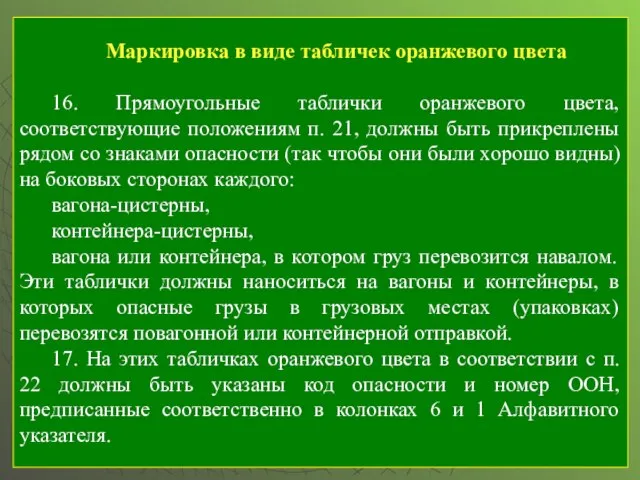 Маркировка в виде табличек оранжевого цвета

16. Прямоугольные таблички оранжевого цвета, соответствующие положениям п. 21, должны быть прикреплены рядом со знаками опасности (так чтобы они были хорошо видны) на боковых сторонах каждого:

вагона-цистерны,

контейнера-цистерны,

вагона или контейнера, в котором груз перевозится навалом. Эти таблички должны наноситься на вагоны и контейнеры, в которых опасные грузы в грузовых местах (упаковках) перевозятся повагонной или контейнерной отправкой.

17. На этих табличках оранжевого цвета в соответствии с п. 22 должны быть указаны код опасности и номер ООН, предписанные соответственно в колонках 6 и 1 Алфавитного указателя.